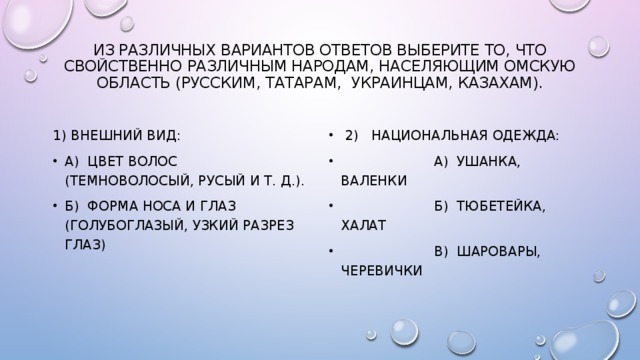 ИЗ РАЗЛИЧНЫХ ВАРИАНТОВ ОТВЕТОВ ВЫБЕРИТЕ ТО, ЧТО СВОЙСТВЕННО РАЗЛИЧНЫМ НАРОДАМ, НАСЕЛЯЮЩИМ ОМСКУЮ ОБЛАСТЬ (РУССКИМ, ТАТАРАМ, УКРАИНЦАМ, КАЗАХАМ).

1) ВНЕШНИЙ ВИД:

• А) ЦВЕТ ВОЛОС (ТЕМНОВОЛОСЫЙ, РУСЫЙ И Т. Д.).

• Б) ФОРМА НОСА И ГЛАЗ (ГОЛУБОГЛАЗЫЙ, УЗКИЙ РАЗРЕЗ ГЛАЗ)

• 2) НАЦИОНАЛЬНАЯ ОДЕЖДА:

• А) УШАНКА, ВАЛЕНКИ

• Б) ТЮБЕТЕЙКА, ХАЛАТ

• В) ШАРОВАРЫ, ЧЕРЕВИЧКИ